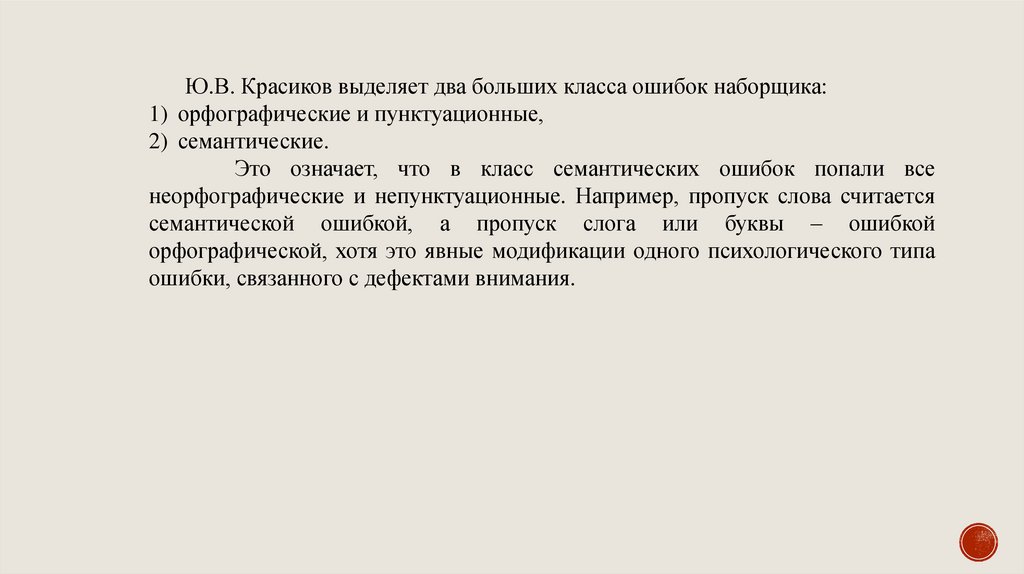 Ю.В. Красиков выделяет два больших класса ошибок наборщика:
1) орфографические и пунктуационные,
2) семантические.

Это означает, что в класс семантических ошибок попали все неорфографические и непунктуационные. Например, пропуск слова считается семантической ошибкой, а пропуск слога или буквы – ошибкой орфографической, хотя это явные модификации одного психологического типа ошибки, связанного с дефектами внимания.